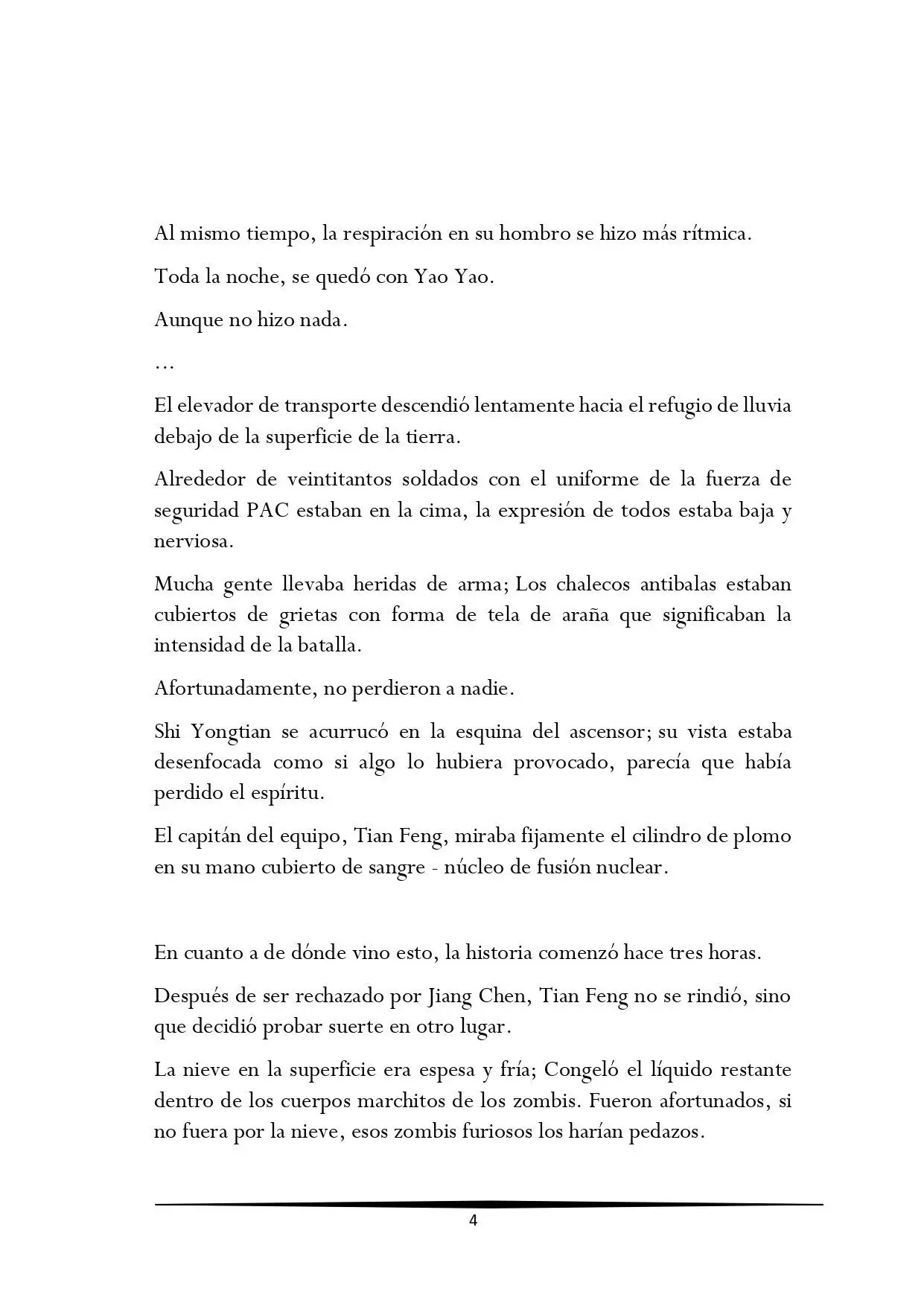 Al mismo tiempo, la respiración en su hombro se hizo más rítmica.

Toda la noche, se quedó con Yao Yao.

Aunque no hizo nada.

…

El elevador de transporte descendió lentamente hacia el refugio de lluvia debajo de la superficie de la tierra.

Alrededor de veintitantos soldados con el uniforme de la fuerza de seguridad PAC estaban en la cima, la expresión de todos estaba baja y nerviosa.

Mucha gente llevaba heridas de arma; Los chalecos antibalas estaban cubiertos de grietas con forma de tela de araña que significaban la intensidad de la batalla.

Afortunadamente, no perdieron a nadie.

Shi Yongtian se acurrucó en la esquina del ascensor; su vista estaba desenfocada como si algo lo hubiera provocado, parecía que había perdido el espíritu.

El capitán del equipo, Tian Feng, miraba fijamente el cilindro de plomo en su mano cubierto de sangre - núcleo de fusión nuclear.

En cuanto a de dónde vino esto, la historia comenzó hace tres horas.

Después de ser rechazado por Jiang Chen, Tian Feng no se rindió, sino que decidió probar suerte en otro lugar.

La nieve en la superficie era espesa y fría; Congeló el líquido restante dentro de los cuerpos marchitos de los zombis. Fueron afortunados, si no fuera por la nieve, esos zombis furiosos los harían pedazos.

4